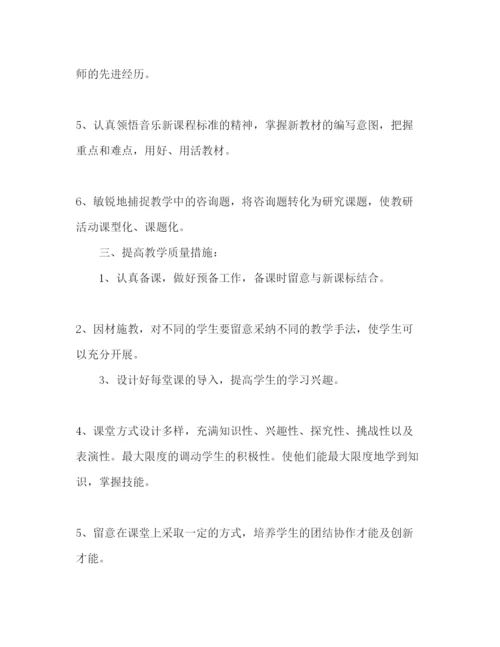 师的先进经历。

5、认真领悟音乐新课程标准的精神，掌握新教材的编写意图，把握重点和难点，用好、用活教材。

6、敏锐地捕捉教学中的咨询题，将咨询题转化为研究课题，使教研活动课型化、课题化。

三、提高教学质量措施：

1、认真备课，做好预备工作，备课时留意与新课标结合。

2、因材施教，对不同的学生要留意采纳不同的教学手法，使学生可以充分开展。

3、设计好每堂课的导入，提高学生的学习兴趣。

4、课堂方式设计多样，充满知识性、兴趣性、探究性、挑战性以及表演性。最大限度的调动学生的积极性。使他们能最大限度地学到知识，掌握技能。

5、留意在课堂上采取一定的方式，培养学生的团结协作才能及创新才能。